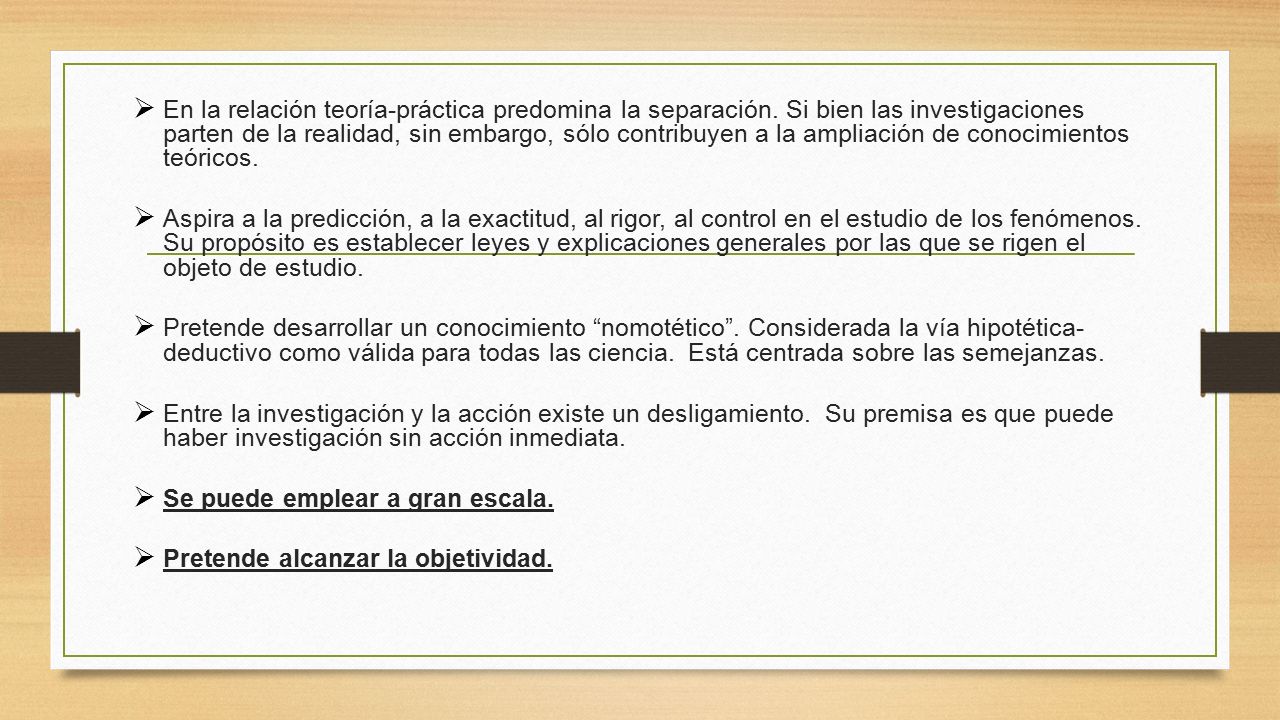 ➢ En la relación teoría-práctica predomina la separación. Si bien las investigaciones parten de la realidad, sin embargo, sólo contribuyen a la ampliación de conocimientos teóricos.

➢ Aspira a la predicción, a la exactitud, al rigor, al control en el estudio de los fenómenos. Su propósito es establecer leyes y explicaciones generales por las que se rigen el objeto de estudio.

➢ Pretende desarrollar un conocimiento “nomotético”. Considerada la vía hipotética-deductivo como válida para todas las ciencia. Está centrada sobre las semejanzas.

➢ Entre la investigación y la acción existe un desligamiento. Su premisa es que puede haber investigación sin acción inmediata.

➢ Se puede emplear a gran escala.

➢ Pretende alcanzar la objetividad.